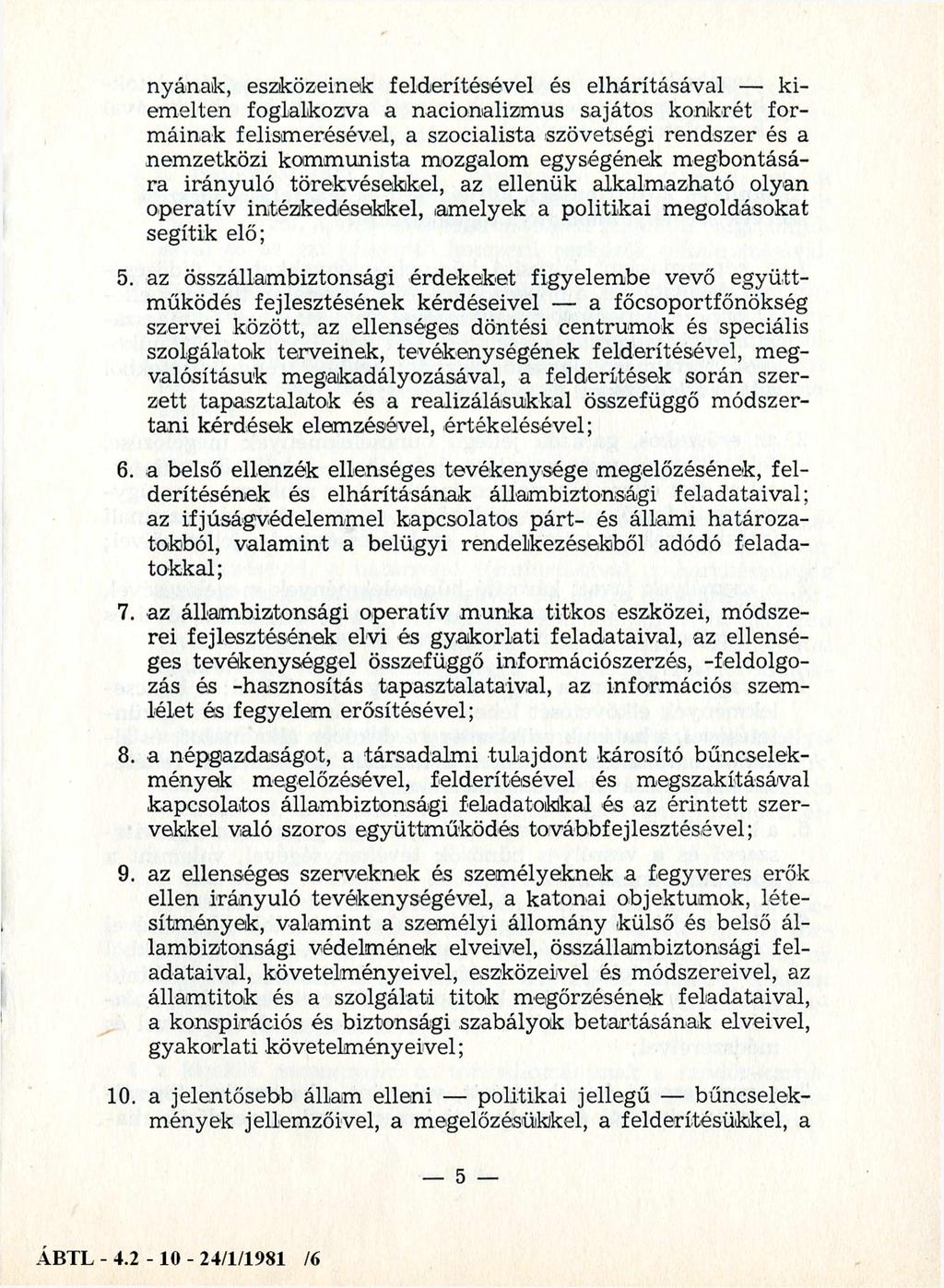 nyának, eszközeinek felderítésével és elhárításával — kiemelten foglalkozva a nacionalizmus sajátos konkrét formáinak felismerésével, a szocialista szövetségi rendszer és a nemzetközi kommunista mozgalom egységének megbontására irányuló törekvésekkel, az ellenük alkalmazható olyan operatív intézkedésekkel, amelyek a politikai megoldásokat segítik elő;

5. az összállambiztonsági érdekeket figyelembe vevő együttműködés fejlesztésének kérdéseivel — a főcsoportfőnökség szervei között, az ellenséges döntési centrumok és speciális szolgálatok terveinek, tevékenységének felderítésével, megvalósításuk megakadályozásával, a felderítések során szerzett tapasztalatok és a realizálásukkal összefüggő módszertani kérdések elemzésével, értékelésével;

6. a belső ellenzék ellenséges tevékenysége megelőzésének, felderítésének és elhárításának állambiztonsági feladataival; az ifjúságvédelemmel kapcsolatos párt- és állami határozatokból, valamint a belügyi rendelkezésekből adódó feladatokkal;

7. az állambiztonsági operatív munka titkos eszközei, módszerei fejlesztésének elvi és gyakorlati feladataival, az ellenséges tevékenységgel összefüggő információszerzés, -feldolgozás és -hasznosítás tapasztalataival, az információs szemlélet és fegyelem erősítésével;

8. a népgazdaságot, a társadalmi tulajdont károsító bűncselekmények megelőzésével, felderítésével és megszakításával kapcsolatos állambiztonsági feladatokkal és az érintett szervekkel való szoros együttműködés továbbfejlesztésével;

9. az ellenséges szerveknek és személyeknek a fegyveres erők ellen irányuló tevékenységével, a katonai objektumok, létesítmények, valamint a személyi állomány külső és belső állambiztonsági védelmének elveivel, összállambiztonsági feladataival, követelményeivel, eszközeivel és módszereivel, az államtitok és a szolgálati titok megőrzésének feladataival, a konspirációs és biztonsági szabályok betartásának elveivel, gyakorlati követelményeivel;

10. a jelentősebb állam elleni — politikai jellegű — bűncselekmények jellemzőivel, a megelőzésükkel, a felderítésükkel, a

— 5 —

ÁBTL - 4.2 - 10 - 24/1/1981 /6